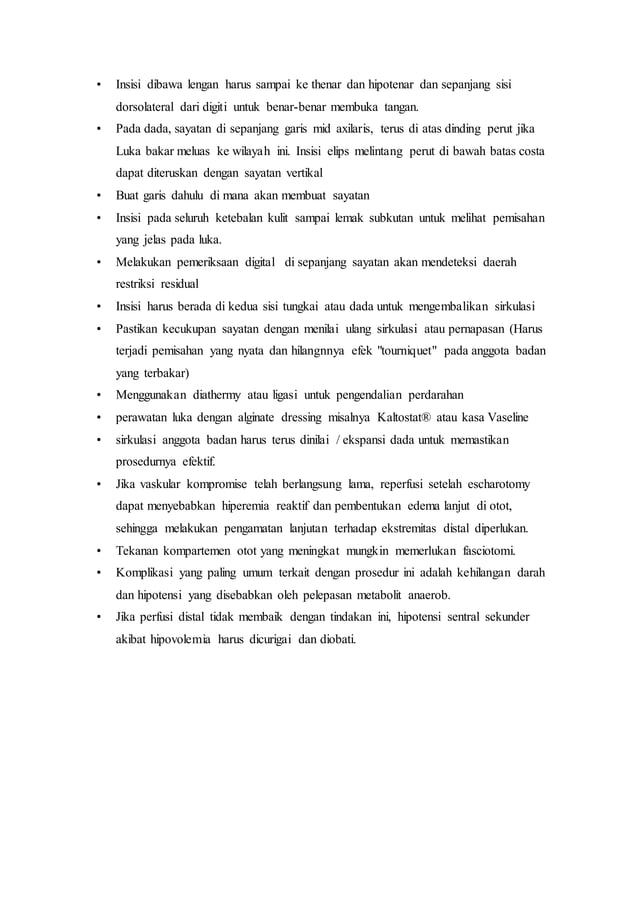 • Insisi dibawa lengan harus sampai ke thenar dan hipotenar dan sepanjang sisi dorsolateral dari digiti untuk benar-benar membuka tangan.

• Pada dada, sayatan di sepanjang garis mid axilaris, terus di atas dinding perut jika Luka bakar meluas ke wilayah ini. Insisi elips melintang perut di bawah batas costa dapat diteruskan dengan sayatan vertikal

• Buat garis dahulu di mana akan membuat sayatan

• Insisi pada seluruh ketebalan kulit sampai lemak subkutan untuk melihat pemisahan yang jelas pada luka.

• Melakukan pemeriksaan digital di sepanjang sayatan akan mendeteksi daerah restriksi residual

• Insisi harus berada di kedua sisi tungkai atau dada untuk mengembalikan sirkulasi

• Pastikan kecukupan sayatan dengan menilai ulang sirkulasi atau pernapasan (Harus terjadi pemisahan yang nyata dan hilangnnya efek "tourniquet" pada anggota badan yang terbakar)

• Menggunakan diathermy atau ligasi untuk pengendalian perdarahan

• perawatan luka dengan alginate dressing misalnya Kaltostat® atau kasa Vaseline

• sirkulasi anggota badan harus terus dinilai / ekspansi dada untuk memastikan prosedurnya efektif.

• Jika vaskular kompromise telah berlangsung lama, reperfusi setelah escharotomy dapat menyebabkan hiperemia reaktif dan pembentukan edema lanjut di otot, sehingga melakukan pengamatan lanjutan terhadap ekstremitas distal diperlukan.

• Tekanan kompartemen otot yang meningkat mungkin memerlukan fasciotomi.

• Komplikasi yang paling umum terkait dengan prosedur ini adalah kehilangan darah dan hipotensi yang disebabkan oleh pelepasan metabolit anaerob.

• Jika perfusi distal tidak membaik dengan tindakan ini, hipotensi sentral sekunder akibat hipovolemia harus dicurigai dan diobati.